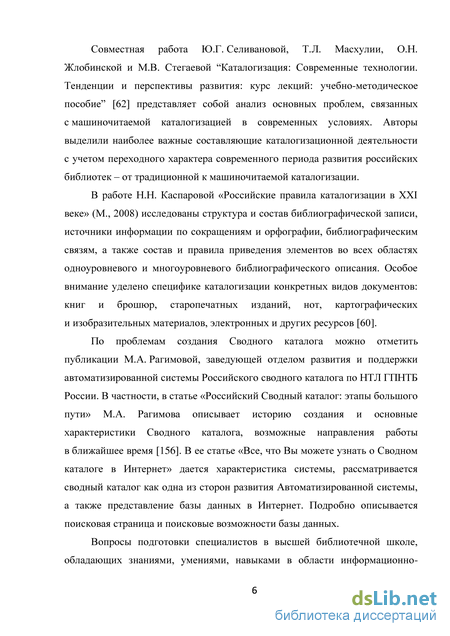 Совместная работа Ю.Г. Селивановой, Т.Л. Масхулии, О.Н. Жлобинской и М.В. Стегаевой “Каталогизация: Современные технологии. Тенденции и перспективы развития: курс лекций: учебно-методическое пособие” [62] представляет собой анализ основных проблем, связанных с машиночитаемой каталогизацией в современных условиях. Авторы выделили наиболее важные составляющие каталогизационной деятельности с учетом переходного характера современного периода развития российских библиотек – от традиционной к машиночитаемой каталогизации.

В работе Н.Н. Каспаровой «Российские правила каталогизации в XXI веке» (М., 2008) исследованы структура и состав библиографической записи, источники информации по сокращениям и орфографии, библиографическим связям, а также состав и правила приведения элементов во всех областях одноуровневого и многоуровневого библиографического описания. Особое внимание уделено специфике каталогизации конкретных видов документов: книг и брошюр, старопечатных изданий, нот, картографических и изобразительных материалов, электронных и других ресурсов [60].

По проблемам создания Сводного каталога можно отметить публикации М.А. Рагимовой, заведующей отделом развития и поддержки автоматизированной системы Российского сводного каталога по НТЛ ГПНТБ России. В частности, в статье «Российский Сводный каталог: этапы большого пути» М.А. Рагимова описывает историю создания и основные характеристики Сводного каталога, возможные направления работы в ближайшее время [156]. В ее статье «Все, что Вы можете узнать о Сводном каталоге в Интернет» дается характеристика системы, рассматривается сводный каталог как одна из сторон развития Автоматизированной системы, а также представление базы данных в Интернет. Подробно описывается поисковая страница и поисковые возможности базы данных.

Вопросы подготовки специалистов в высшей библиотечной школе, обладающих знаниями, умениями, навыками в области информационно-

6

dsLib.net
библиотека диссертаций